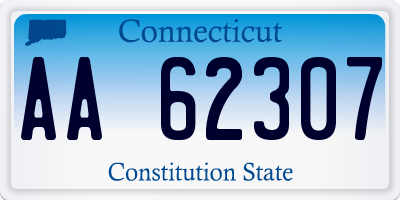 Connecticut

AA 62307

Constitution State